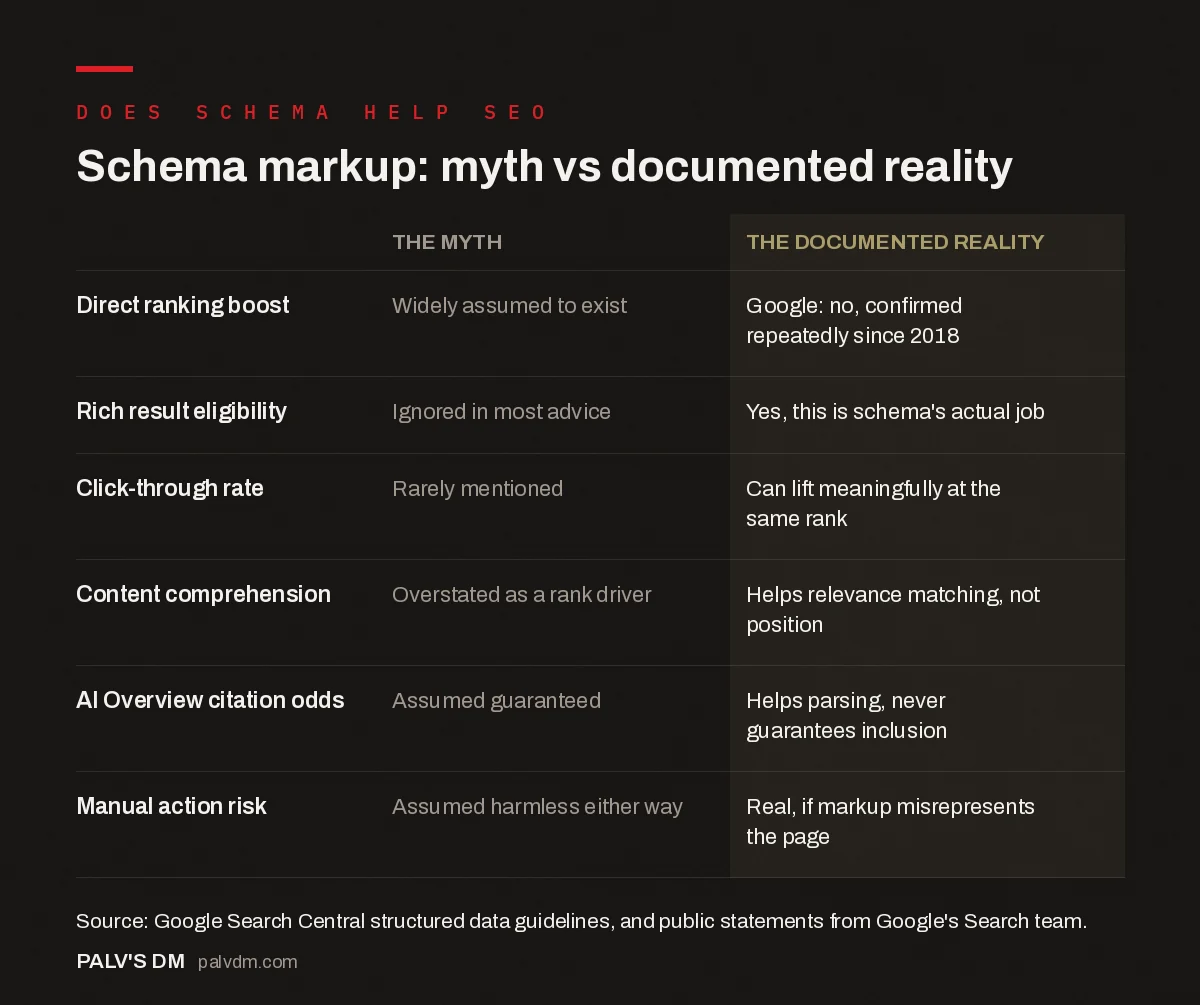 DOES SCHEMA HELP SEO

Schema markup: myth vs documented reality

| | THE MYTH | THE DOCUMENTED REALITY |
|---|---|---|
| Direct ranking boost | Widely assumed to exist | Google: no, confirmed repeatedly since 2018 |
| Rich result eligibility | Ignored in most advice | Yes, this is schema's actual job |
| Click-through rate | Rarely mentioned | Can lift meaningfully at the same rank |
| Content comprehension | Overstated as a rank driver | Helps relevance matching, not position |
| AI Overview citation odds | Assumed guaranteed | Helps parsing, never guarantees inclusion |
| Manual action risk | Assumed harmless either way | Real, if markup misrepresents the page |

Source: Google Search Central structured data guidelines, and public statements from Google's Search team.

PALV'S DM palvdm.com